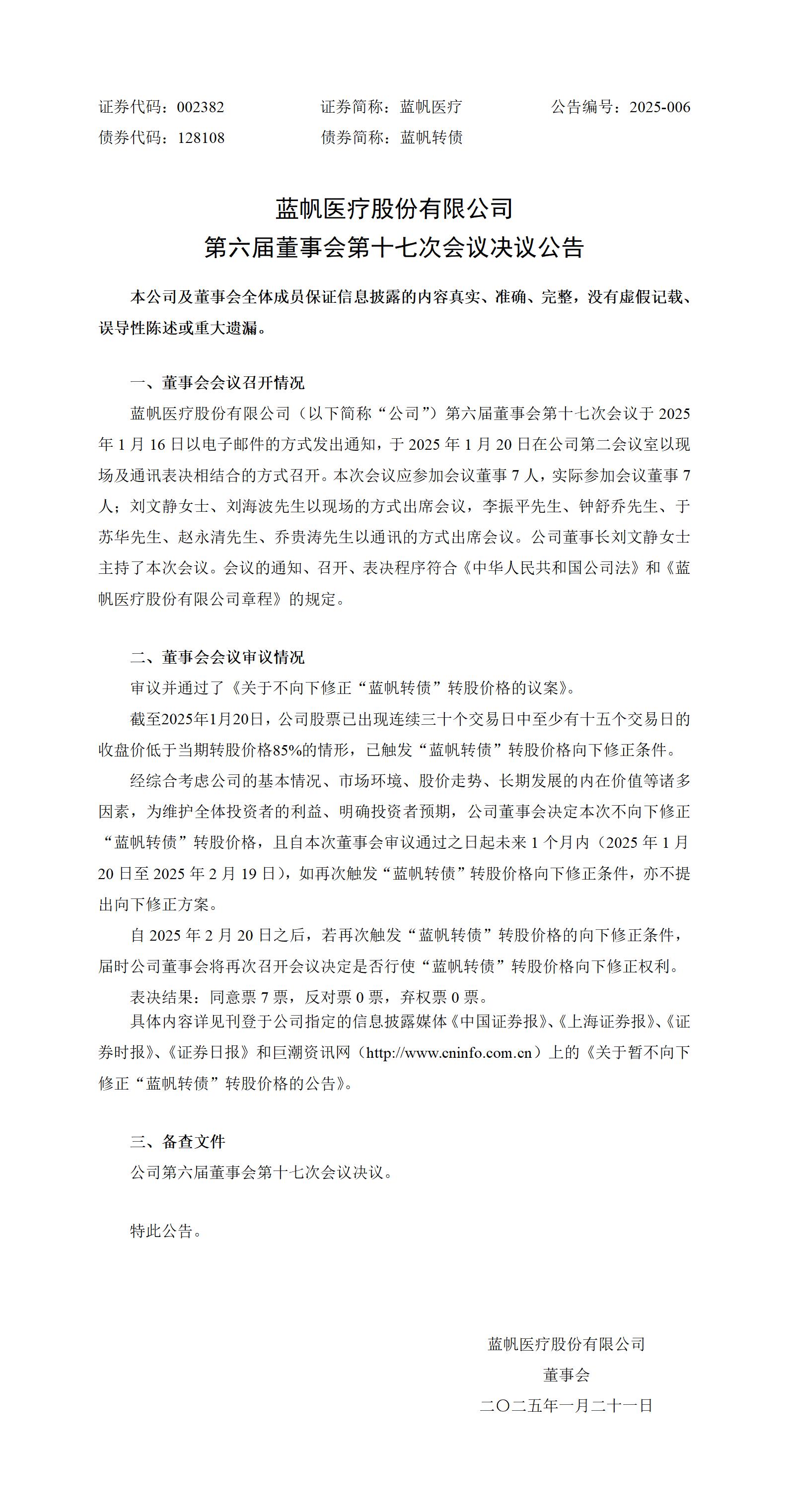 证券代码：002382　　　　证券简称：蓝帆医疗　　　　公告编号：2025-006
债券代码：128108　　　　债券简称：蓝帆转债

蓝帆医疗股份有限公司
第六届董事会第十七次会议决议公告

本公司及董事会全体成员保证信息披露的内容真实、准确、完整，没有虚假记载、误导性陈述或重大遗漏。

一、董事会会议召开情况

蓝帆医疗股份有限公司（以下简称“公司”）第六届董事会第十七次会议于 2025 年 1 月 16 日以电子邮件的方式发出通知，于 2025 年 1 月 20 日在公司第二会议室以现场及通讯表决相结合的方式召开。本次会议应参加会议董事 7 人，实际参加会议董事 7 人；刘文静女士、刘海波先生以现场的方式出席会议，李振平先生、钟舒乔先生、于苏华先生、赵永清先生、乔贵涛先生以通讯的方式出席会议。公司董事长刘文静女士主持了本次会议。会议的通知、召开、表决程序符合《中华人民共和国公司法》和《蓝帆医疗股份有限公司章程》的规定。

二、董事会会议审议情况

审议并通过了《关于不向下修正“蓝帆转债”转股价格的议案》。

截至2025年1月20日，公司股票已出现连续三十个交易日中至少有十五个交易日的收盘价低于当期转股价格85%的情形，已触发“蓝帆转债”转股价格向下修正条件。

经综合考虑公司的基本情况、市场环境、股价走势、长期发展的内在价值等诸多因素，为维护全体投资者的利益、明确投资者预期，公司董事会决定本次不向下修正“蓝帆转债”转股价格，且自本次董事会审议通过之日起未来 1 个月内（2025 年 1 月 20 日至 2025 年 2 月 19 日），如再次触发“蓝帆转债”转股价格向下修正条件，亦不提出向下修正方案。

自 2025 年 2 月 20 日之后，若再次触发“蓝帆转债”转股价格的向下修正条件，届时公司董事会将再次召开会议决定是否行使“蓝帆转债”转股价格向下修正权利。

表决结果：同意票 7 票，反对票 0 票，弃权票 0 票。

具体内容详见刊登于公司指定的信息披露媒体《中国证券报》、《上海证券报》、《证券时报》、《证券日报》和巨潮资讯网（http://www.cninfo.com.cn）上的《关于暂不向下修正“蓝帆转债”转股价格的公告》。

三、备查文件

公司第六届董事会第十七次会议决议。

特此公告。

蓝帆医疗股份有限公司
董事会
二〇二五年一月二十一日